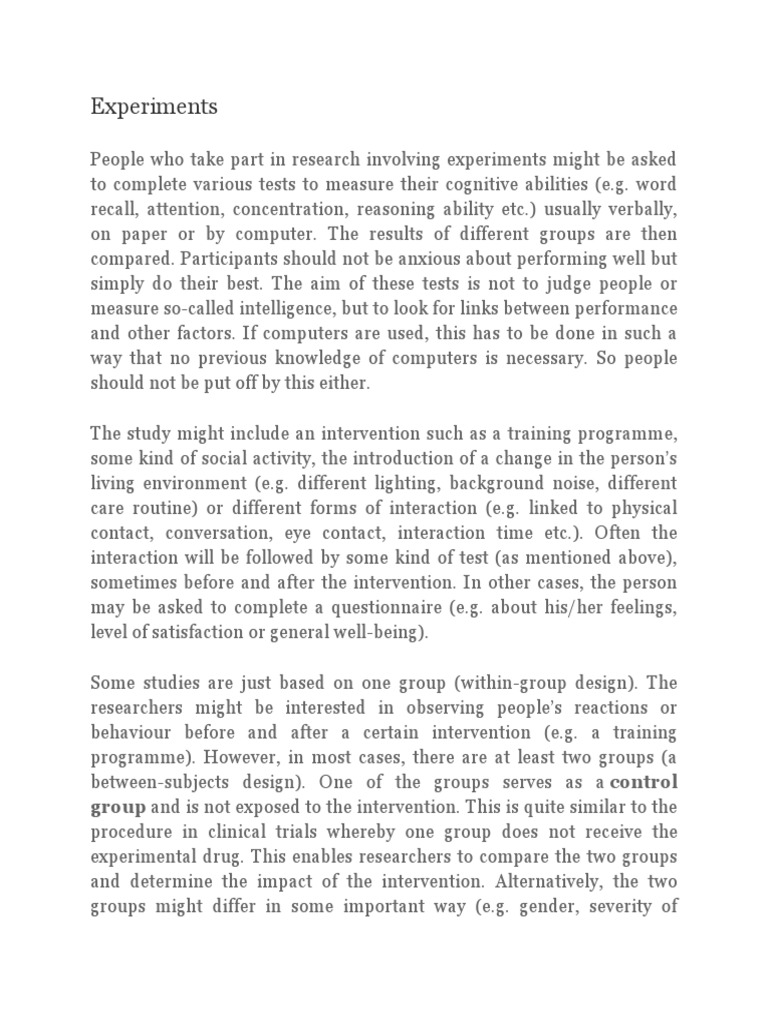 Experiments

People who take part in research involving experiments might be asked to complete various tests to measure their cognitive abilities (e.g. word recall, attention, concentration, reasoning ability etc.) usually verbally, on paper or by computer. The results of different groups are then compared. Participants should not be anxious about performing well but simply do their best. The aim of these tests is not to judge people or measure so-called intelligence, but to look for links between performance and other factors. If computers are used, this has to be done in such a way that no previous knowledge of computers is necessary. So people should not be put off by this either.

The study might include an intervention such as a training programme, some kind of social activity, the introduction of a change in the person's living environment (e.g. different lighting, background noise, different care routine) or different forms of interaction (e.g. linked to physical contact, conversation, eye contact, interaction time etc.). Often the interaction will be followed by some kind of test (as mentioned above), sometimes before and after the intervention. In other cases, the person may be asked to complete a questionnaire (e.g. about his/her feelings, level of satisfaction or general well-being).

Some studies are just based on one group (within-group design). The researchers might be interested in observing people's reactions or behaviour before and after a certain intervention (e.g. a training programme). However, in most cases, there are at least two groups (a between-subjects design). One of the groups serves as a control group and is not exposed to the intervention. This is quite similar to the procedure in clinical trials whereby one group does not receive the experimental drug. This enables researchers to compare the two groups and determine the impact of the intervention. Alternatively, the two groups might differ in some important way (e.g. gender, severity of